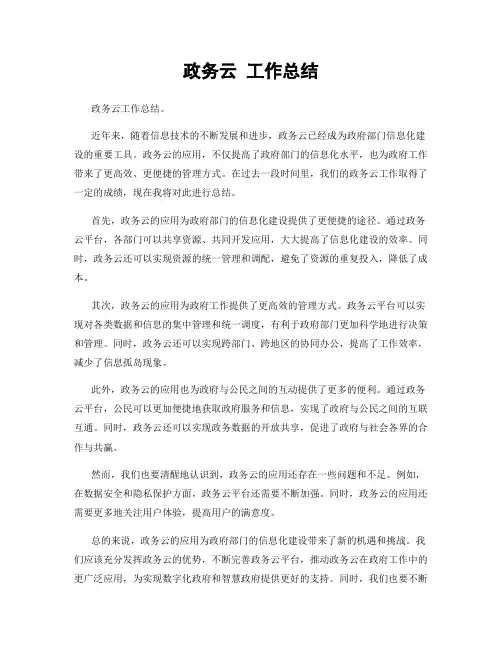 政务云 工作总结

政务云工作总结。

近年来，随着信息技术的不断发展和进步，政务云已经成为政府部门信息化建设的重要工具。政务云的应用，不仅提高了政府部门的信息化水平，也为政府工作带来了更高效、更便捷的管理方式。在过去一段时间里，我们的政务云工作取得了一定的成绩，现在我将对此进行总结。

首先，政务云的应用为政府部门的信息化建设提供了更便捷的途径。通过政务云平台，各部门可以共享资源、共同开发应用，大大提高了信息化建设的效率。同时，政务云还可以实现资源的统一管理和调配，避免了资源的重复投入，降低了成本。

其次，政务云的应用为政府工作提供了更高效的管理方式。政务云平台可以实现对各类数据和信息的集中管理和统一调度，有利于政府部门更加科学地进行决策和管理。同时，政务云还可以实现跨部门、跨地区的协同办公，提高了工作效率，减少了信息孤岛现象。

此外，政务云的应用也为政府与公民之间的互动提供了更多的便利。通过政务云平台，公民可以更加便捷地获取政府服务和信息，实现了政府与公民之间的互联互通。同时，政务云还可以实现政务数据的开放共享，促进了政府与社会各界的合作与共赢。

然而，我们也要清醒地认识到，政务云的应用还存在一些问题和不足。例如，在数据安全和隐私保护方面，政务云平台还需要不断加强。同时，政务云的应用还需要更多地关注用户体验，提高用户的满意度。

总的来说，政务云的应用为政府部门的信息化建设带来了新的机遇和挑战。我们应该充分发挥政务云的优势，不断完善政务云平台，推动政务云在政府工作中的更广泛应用，为实现数字化政府和智慧政府提供更好的支持。同时，我们也要不断